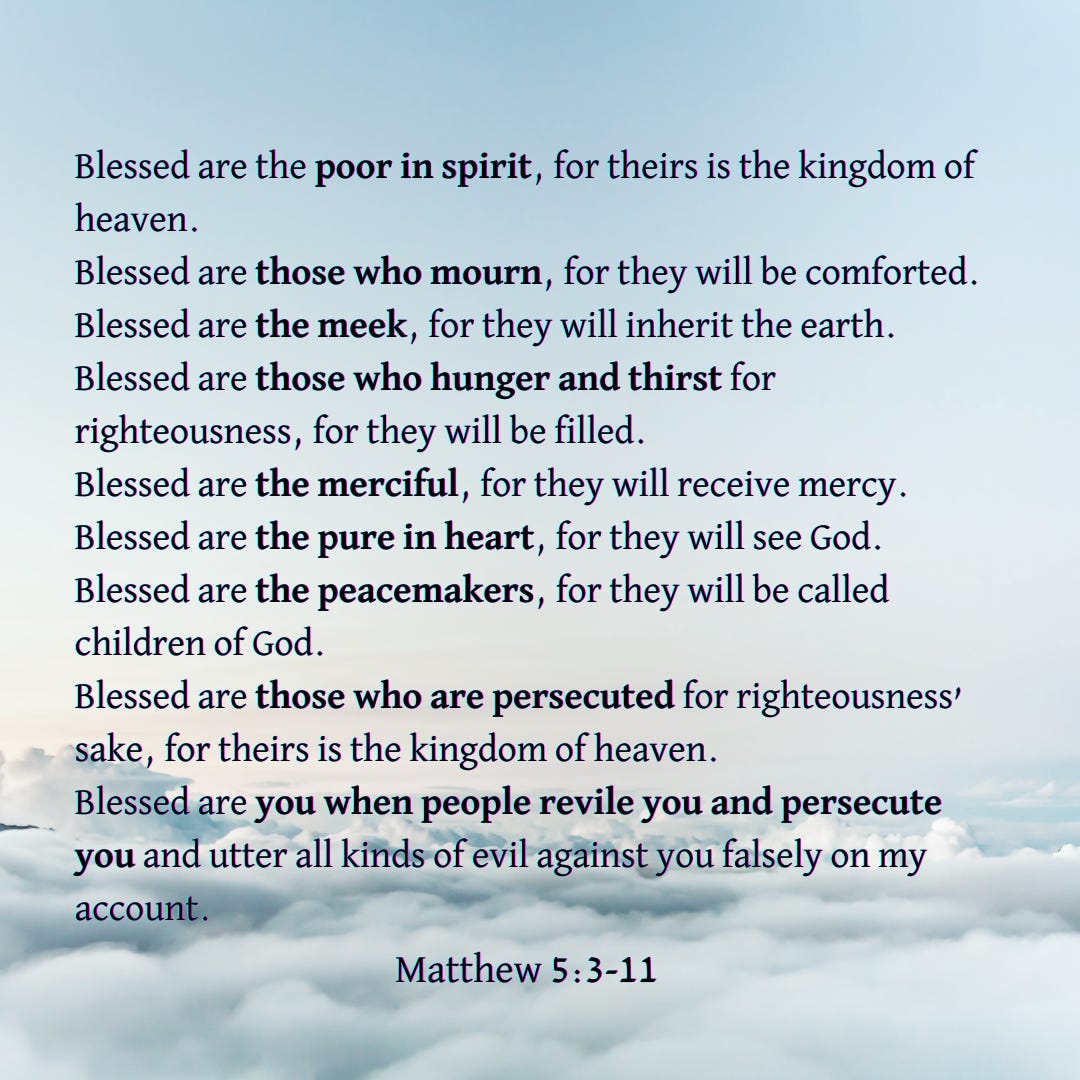 Blessed are the poor in spirit, for theirs is the kingdom of heaven.
Blessed are those who mourn, for they will be comforted.
Blessed are the meek, for they will inherit the earth.
Blessed are those who hunger and thirst for righteousness, for they will be filled.
Blessed are the merciful, for they will receive mercy.
Blessed are the pure in heart, for they will see God.
Blessed are the peacemakers, for they will be called children of God.
Blessed are those who are persecuted for righteousness' sake, for theirs is the kingdom of heaven.
Blessed are you when people revile you and persecute you and utter all kinds of evil against you falsely on my account.

Matthew 5:3-11